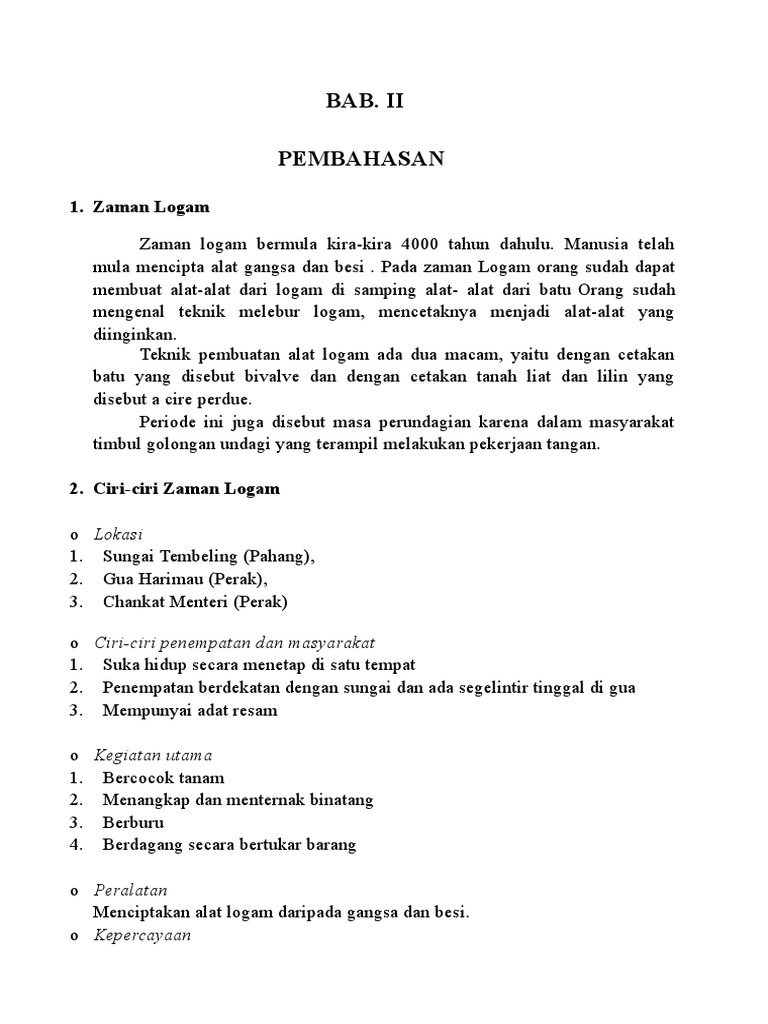 BAB. II

PEMBAHASAN

1. Zaman Logam

Zaman logam bermula kira-kira 4000 tahun dahulu. Manusia telah mula mencipta alat gangsa dan besi . Pada zaman Logam orang sudah dapat membuat alat-alat dari logam di samping alat- alat dari batu Orang sudah mengenal teknik melebur logam, mencetaknya menjadi alat-alat yang diinginkan.

Teknik pembuatan alat logam ada dua macam, yaitu dengan cetakan batu yang disebut bivalve dan dengan cetakan tanah liat dan lilin yang disebut a cire perdue.

Periode ini juga disebut masa perundagian karena dalam masyarakat timbul golongan undagi yang terampil melakukan pekerjaan tangan.

2. Ciri-ciri Zaman Logam

o Lokasi
1. Sungai Tembeling (Pahang),
2. Gua Harimau (Perak),
3. Chankat Menteri (Perak)

o Ciri-ciri penempatan dan masyarakat
1. Suka hidup secara menetap di satu tempat
2. Penempatan berdekatan dengan sungai dan ada segelintir tinggal di gua
3. Mempunyai adat resam

o Kegiatan utama
1. Bercocok tanam
2. Menangkap dan menternak binatang
3. Berburu
4. Berdagang secara bertukar barang

o Peralatan
Menciptakan alat logam daripada gangsa dan besi.
o Kepercayaan